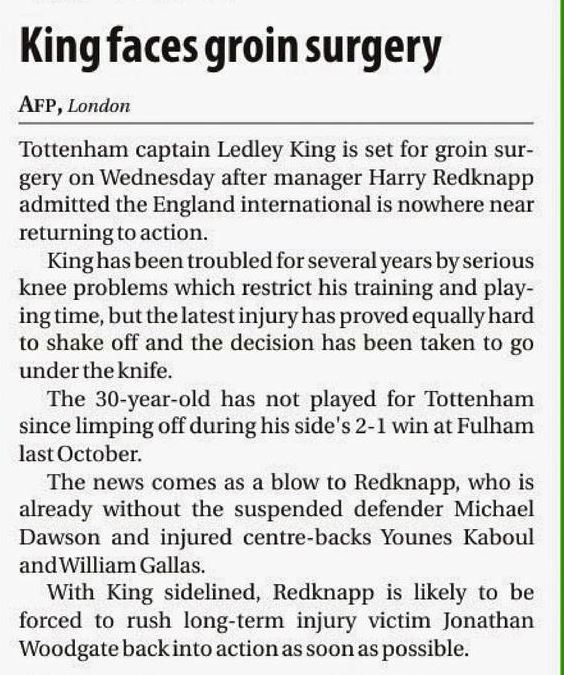 King faces groin surgery

AFP, London

Tottenham captain Ledley King is set for groin surgery on Wednesday after manager Harry Redknapp admitted the England international is nowhere near returning to action.

King has been troubled for several years by serious knee problems which restrict his training and playing time, but the latest injury has proved equally hard to shake off and the decision has been taken to go under the knife.

The 30-year-old has not played for Tottenham since limping off during his side's 2-1 win at Fulham last October.

The news comes as a blow to Redknapp, who is already without the suspended defender Michael Dawson and injured centre-backs Younes Kaboul and William Gallas.

With King sidelined, Redknapp is likely to be forced to rush long-term injury victim Jonathan Woodgate back into action as soon as possible.